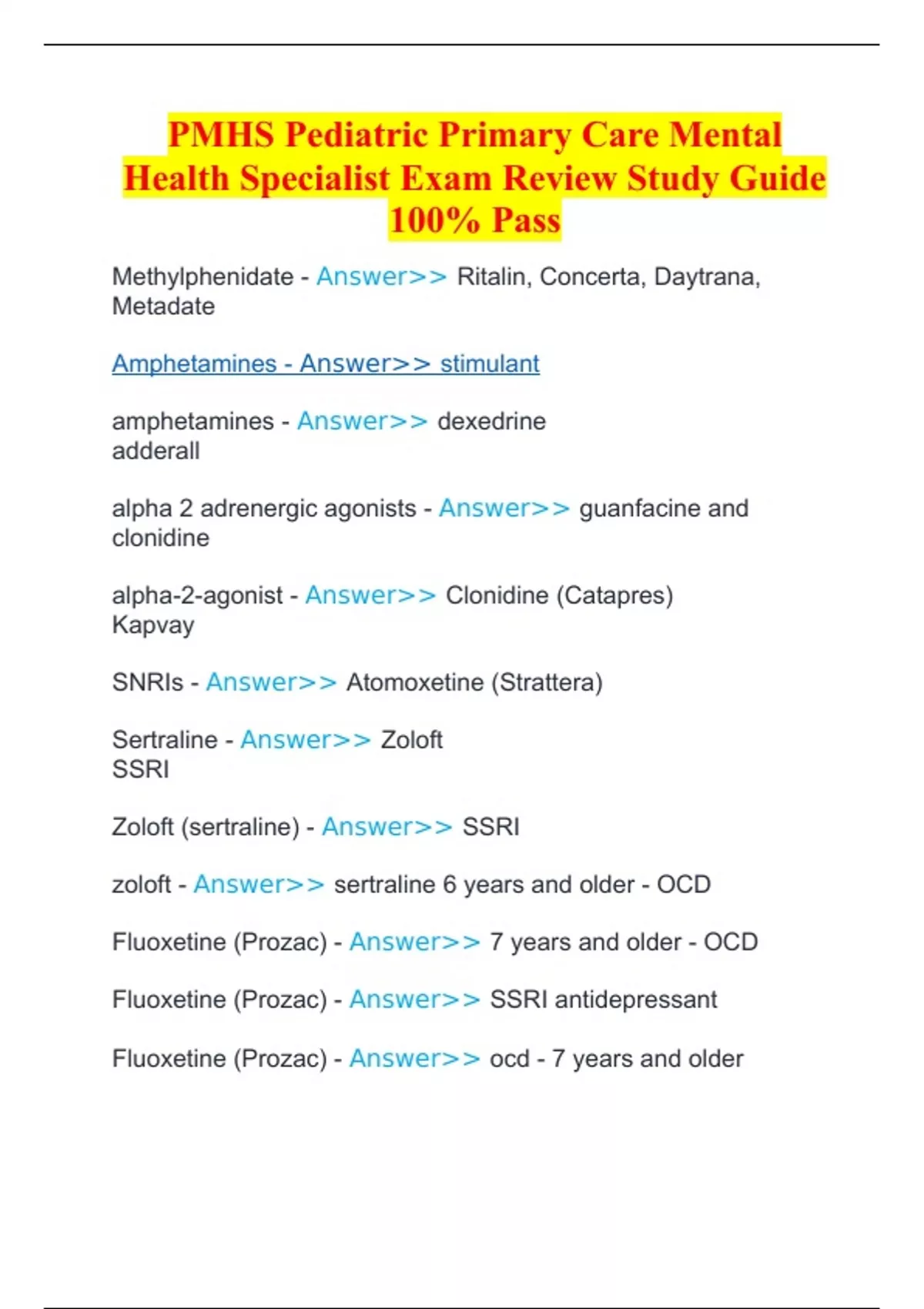 PMHS Pediatric Primary Care Mental Health Specialist Exam Review Study Guide 100% Pass

Methylphenidate - Answer>> Ritalin, Concerta, Daytrana, Metadate

Amphetamines - Answer>> stimulant

amphetamines - Answer>> dexedrine
adderall

alpha 2 adrenergic agonists - Answer>> guanfacine and clonidine

alpha-2-agonist - Answer>> Clonidine (Catapres)
Kapvay

SNRIs - Answer>> Atomoxetine (Strattera)

Sertraline - Answer>> Zoloft
SSRI

Zoloft (sertraline) - Answer>> SSRI

zoloft - Answer>> sertraline 6 years and older - OCD

Fluoxetine (Prozac) - Answer>> 7 years and older - OCD

Fluoxetine (Prozac) - Answer>> SSRI antidepressant

Fluoxetine (Prozac) - Answer>> ocd - 7 years and older